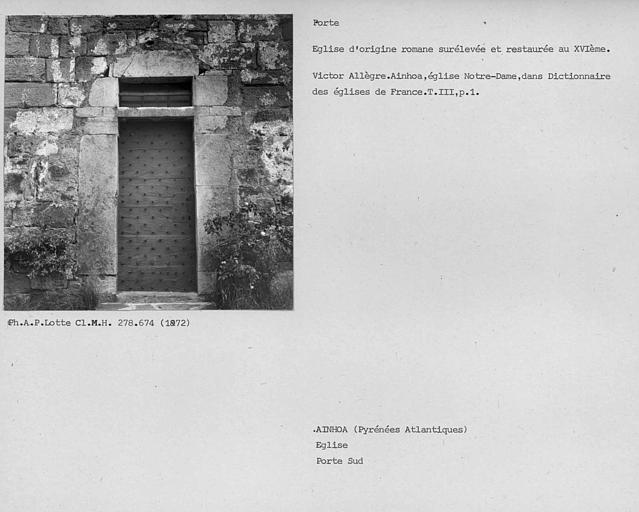 Porte

Eglise d'origine romane surélevée et restaurée au XVIème.

Victor Allègre.Ainhoa,église Notre-Dame,dans Dictionnaire des églises de France.T.III,p.1.

Ph.A.P.Lotte Cl.M.H. 278.674 (1972)

.AINHOA (Pyrénées Atlantiques)
Eglise
Porte Sud